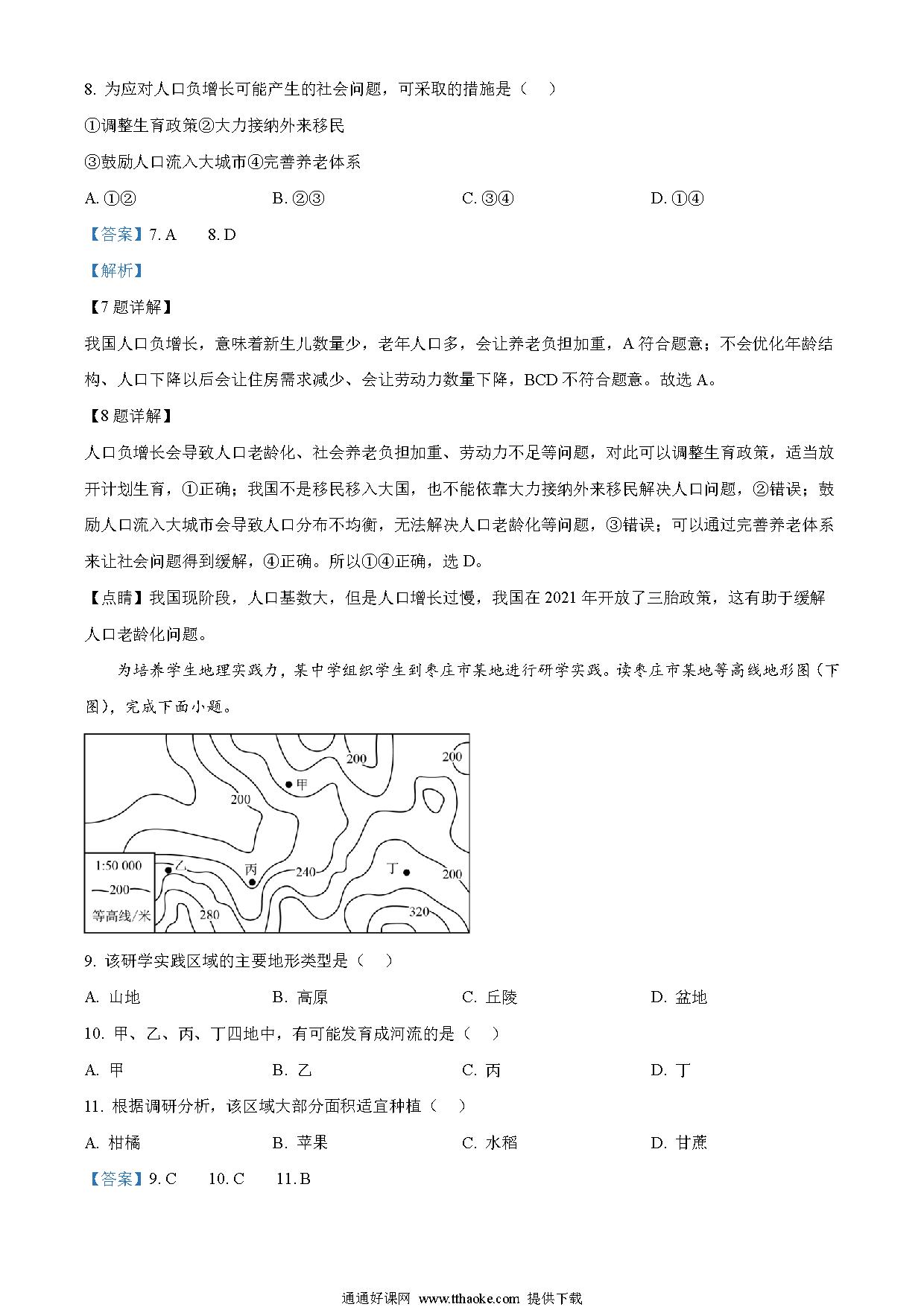 8. 为应对人口负增长可能产生的社会问题，可采取的措施是（　）

①调整生育政策②大力接纳外来移民

③鼓励人口流入大城市④完善养老体系

A. ①②　　B. ②③　　C. ③④　　D. ①④

【答案】7. A　8. D

【解析】

【7题详解】

我国人口负增长，意味着新生儿数量少，老年人口多，会让养老负担加重，A符合题意；不会优化年龄结构、人口下降以后会让住房需求减少、会让劳动力数量下降，BCD不符合题意。故选A。

【8题详解】

人口负增长会导致人口老龄化、社会养老负担加重、劳动力不足等问题，对此可以调整生育政策，适当放开计划生育，①正确；我国不是移民移入大国，也不能依靠大力接纳外来移民解决人口问题，②错误；鼓励人口流入大城市会导致人口分布不均衡，无法解决人口老龄化等问题，③错误；可以通过完善养老体系来让社会问题得到缓解，④正确。所以①④正确，选D。

【点睛】我国现阶段，人口基数大，但是人口增长过慢，我国在2021年开放了三胎政策，这有助于缓解人口老龄化问题。

为培养学生地理实践力，某中学组织学生到枣庄市某地进行研学实践。读枣庄市某地等高线地形图（下图），完成下面小题。

200
200
甲
200
1:50 000
—200—
等高线/米
乙
丙
240
丁
200
280
320

9. 该研学实践区域的主要地形类型是（　）

A. 山地　　B. 高原　　C. 丘陵　　D. 盆地

10. 甲、乙、丙、丁四地中，有可能发育成河流的是（　）

A. 甲　　B. 乙　　C. 丙　　D. 丁

11. 根据调研分析，该区域大部分面积适宜种植（　）

A. 柑橘　　B. 苹果　　C. 水稻　　D. 甘蔗

【答案】9. C　10. C　11. B

通通好课网 www.tthaoke.com 提供下载